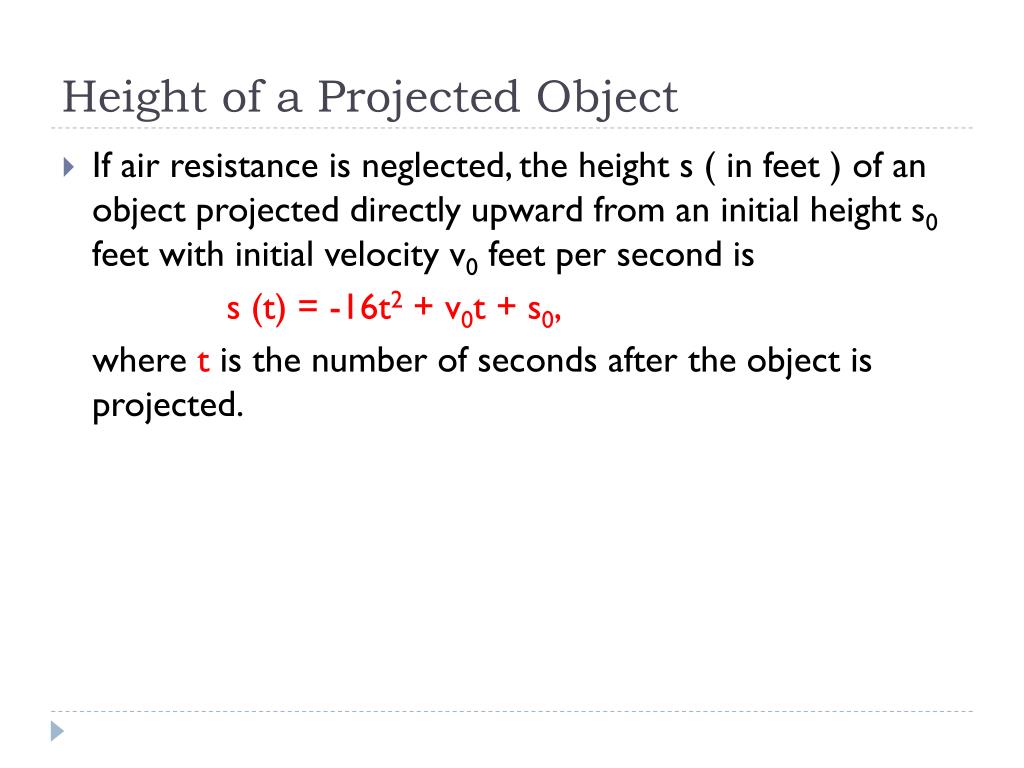 Height of a Projected Object

If air resistance is neglected, the height s ( in feet ) of an object projected directly upward from an initial height $s_0$ feet with initial velocity $v_0$ feet per second is

$s(t) = -16t^2 + v_0t + s_0$,

where t is the number of seconds after the object is projected.